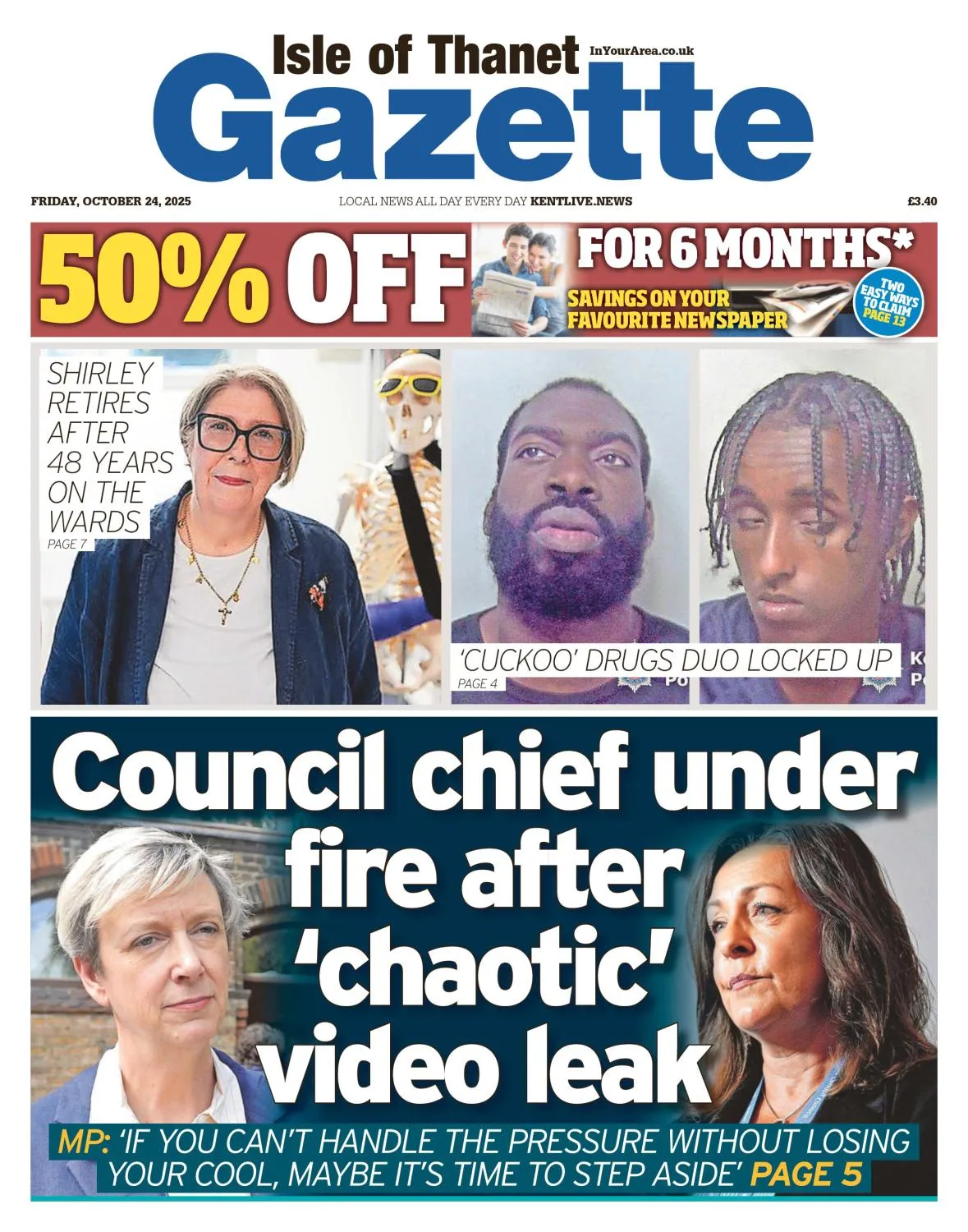 Isle of Thanet InYourArea.co.uk
Gazette

FRIDAY, OCTOBER 24, 2025 LOCAL NEWS ALL DAY EVERY DAY KENTLIVE.NEWS £3.40

50% OFF FOR 6 MONTHS*
SAVINGS ON YOUR FAVOURITE NEWSPAPER
TWO EASY WAYS TO CLAIM PAGE 13

SHIRLEY RETIRES AFTER 48 YEARS ON THE WARDS
PAGE 7

'CUCKOO' DRUGS DUO LOCKED UP
PAGE 4

Council chief under fire after 'chaotic' video leak

MP: 'IF YOU CAN'T HANDLE THE PRESSURE WITHOUT LOSING YOUR COOL, MAYBE IT'S TIME TO STEP ASIDE' PAGE 5